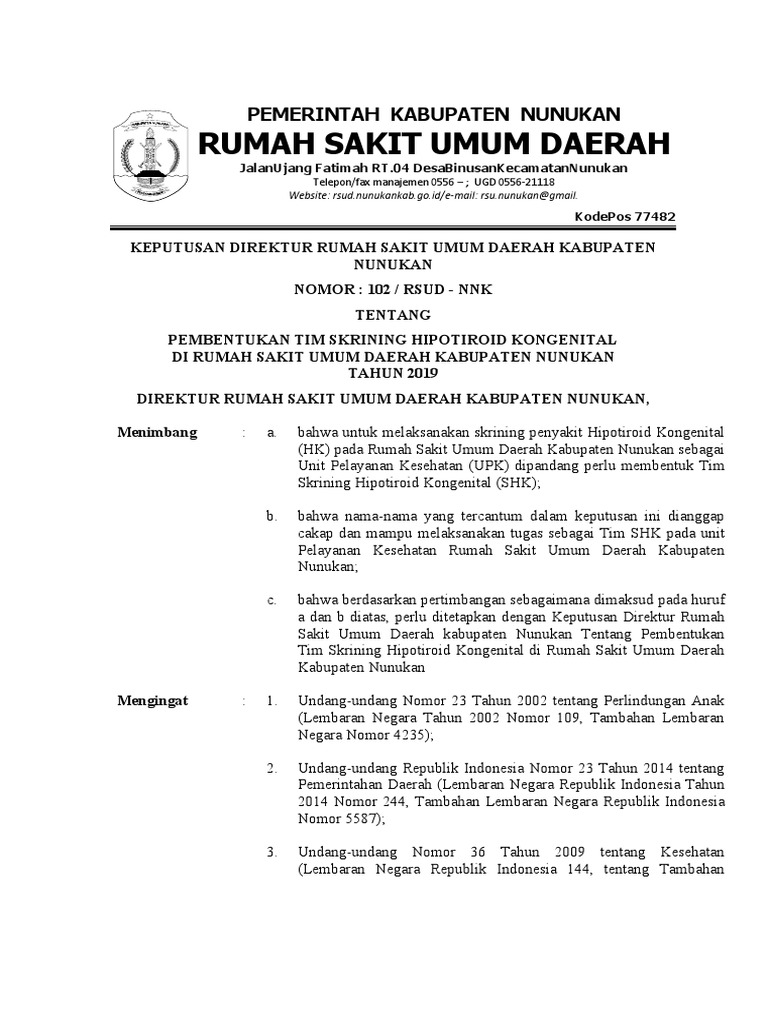 PEMERINTAH KABUPATEN NUNUKAN
RUMAH SAKIT UMUM DAERAH
JalanUjang Fatimah RT.04 DesaBinusanKecamatanNunukan
Telepon/fax manajemen 0556 – ; UGD 0556-21118
Website: rsud.nunukankab.go.id/e-mail: rsu.nunukan@gmail.
KodePos 77482

KEPUTUSAN DIREKTUR RUMAH SAKIT UMUM DAERAH KABUPATEN NUNUKAN

NOMOR : 102 / RSUD - NNK

TENTANG

PEMBENTUKAN TIM SKRINING HIPOTIROID KONGENITAL DI RUMAH SAKIT UMUM DAERAH KABUPATEN NUNUKAN TAHUN 2019

DIREKTUR RUMAH SAKIT UMUM DAERAH KABUPATEN NUNUKAN,

Menimbang : a. bahwa untuk melaksanakan skrining penyakit Hipotiroid Kongenital (HK) pada Rumah Sakit Umum Daerah Kabupaten Nunukan sebagai Unit Pelayanan Kesehatan (UPK) dipandang perlu membentuk Tim Skrining Hipotiroid Kongenital (SHK);

b. bahwa nama-nama yang tercantum dalam keputusan ini dianggap cakap dan mampu melaksanakan tugas sebagai Tim SHK pada unit Pelayanan Kesehatan Rumah Sakit Umum Daerah Kabupaten Nunukan;

c. bahwa berdasarkan pertimbangan sebagaimana dimaksud pada huruf a dan b diatas, perlu ditetapkan dengan Keputusan Direktur Rumah Sakit Umum Daerah kabupaten Nunukan Tentang Pembentukan Tim Skrining Hipotiroid Kongenital di Rumah Sakit Umum Daerah Kabupaten Nunukan

Mengingat : 1. Undang-undang Nomor 23 Tahun 2002 tentang Perlindungan Anak (Lembaran Negara Tahun 2002 Nomor 109, Tambahan Lembaran Negara Nomor 4235);

2. Undang-undang Republik Indonesia Nomor 23 Tahun 2014 tentang Pemerintahan Daerah (Lembaran Negara Republik Indonesia Tahun 2014 Nomor 244, Tambahan Lembaran Negara Republik Indonesia Nomor 5587);

3. Undang-undang Nomor 36 Tahun 2009 tentang Kesehatan (Lembaran Negara Republik Indonesia 144, tentang Tambahan